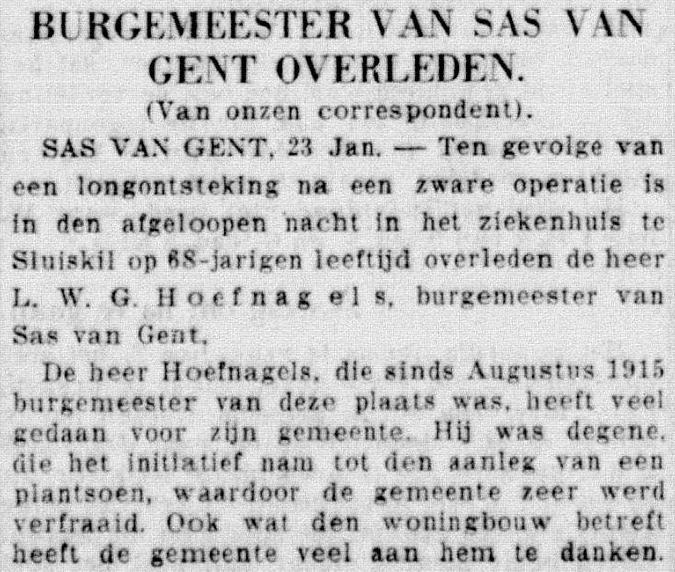 BURGEMEESTER VAN SAS VAN GENT OVERLEDEN.

(Van onzen correspondent).

SAS VAN GENT, 23 Jan. — Ten gevolge van een longontsteking na een zware operatie is in den afgeloopen nacht in het ziekenhuis te Sluiskil op 68-jarigen leeftijd overleden de heer L. W. G. Hoefnagels, burgemeester van Sas van Gent,

De heer Hoefnagels, die sinds Augustus 1915 burgemeester van deze plaats was, heeft veel gedaan voor zijn gemeente. Hij was degene, die het initiatief nam tot den aanleg van een plantsoen, waardoor de gemeente zeer werd verfraaid. Ook wat den woningbouw betreft heeft de gemeente veel aan hem te danken.